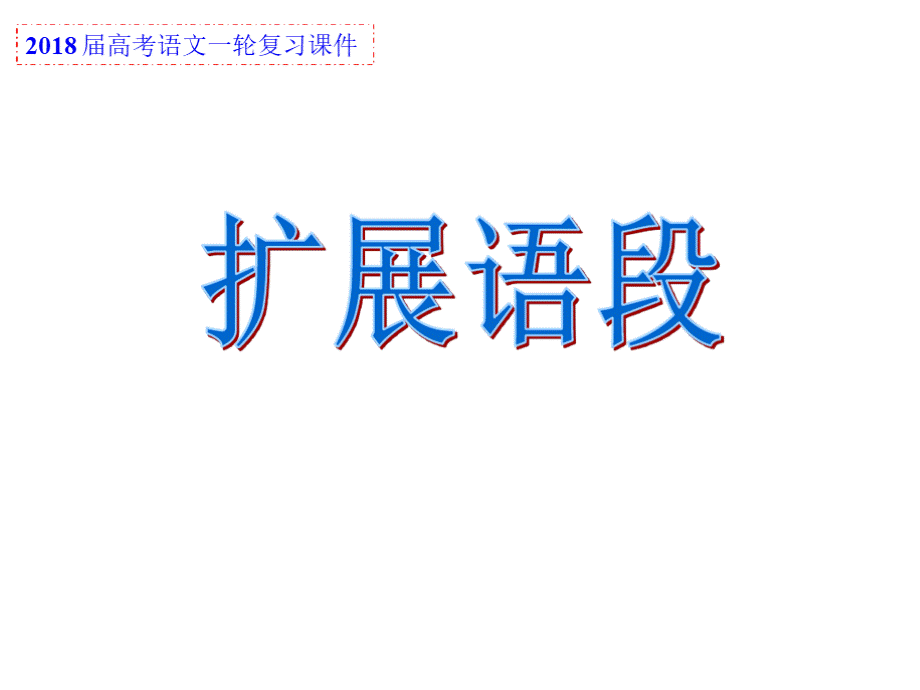 2018届高考语文一轮复习课件

扩展语段